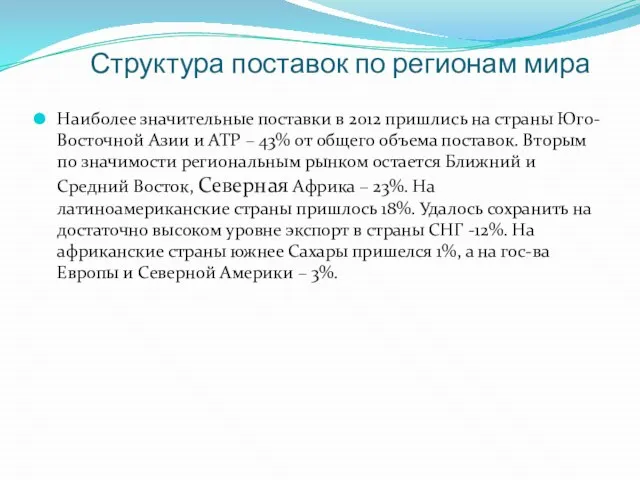 Структура поставок по регионам мира

Наиболее значительные поставки в 2012 пришлись на страны Юго-Восточной Азии и АТР – 43% от общего объема поставок. Вторым по значимости региональным рынком остается Ближний и Средний Восток, Северная Африка – 23%. На латиноамериканские страны пришлось 18%. Удалось сохранить на достаточно высоком уровне экспорт в страны СНГ -12%. На африканские страны южнее Сахары пришелся 1%, а на гос-ва Европы и Северной Америки – 3%.